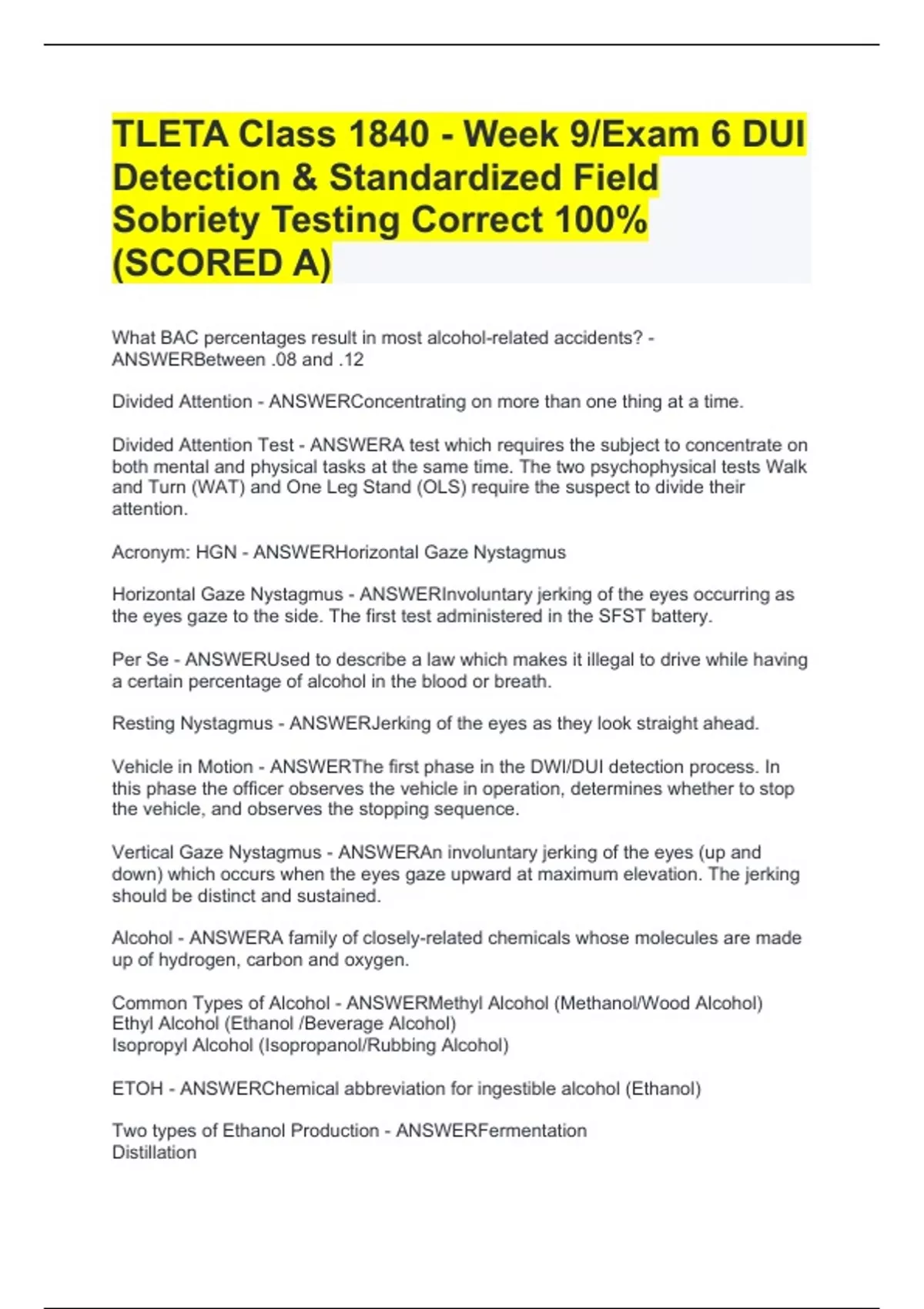 TLETA Class 1840 - Week 9/Exam 6 DUI Detection & Standardized Field Sobriety Testing Correct 100% (SCORED A)

What BAC percentages result in most alcohol-related accidents? - ANSWERBetween .08 and .12

Divided Attention - ANSWERConcentrating on more than one thing at a time.

Divided Attention Test - ANSWERA test which requires the subject to concentrate on both mental and physical tasks at the same time. The two psychophysical tests Walk and Turn (WAT) and One Leg Stand (OLS) require the suspect to divide their attention.

Acronym: HGN - ANSWERHorizontal Gaze Nystagmus

Horizontal Gaze Nystagmus - ANSWERInvoluntary jerking of the eyes occurring as the eyes gaze to the side. The first test administered in the SFST battery.

Per Se - ANSWERUsed to describe a law which makes it illegal to drive while having a certain percentage of alcohol in the blood or breath.

Resting Nystagmus - ANSWERJerking of the eyes as they look straight ahead.

Vehicle in Motion - ANSWERThe first phase in the DWI/DUI detection process. In this phase the officer observes the vehicle in operation, determines whether to stop the vehicle, and observes the stopping sequence.

Vertical Gaze Nystagmus - ANSWERAn involuntary jerking of the eyes (up and down) which occurs when the eyes gaze upward at maximum elevation. The jerking should be distinct and sustained.

Alcohol - ANSWERA family of closely-related chemicals whose molecules are made up of hydrogen, carbon and oxygen.

Common Types of Alcohol - ANSWERMethyl Alcohol (Methanol/Wood Alcohol)
Ethyl Alcohol (Ethanol /Beverage Alcohol)
Isopropyl Alcohol (Isopropanol/Rubbing Alcohol)

ETOH - ANSWERChemical abbreviation for ingestible alcohol (Ethanol)

Two types of Ethanol Production - ANSWERFermentation
Distillation